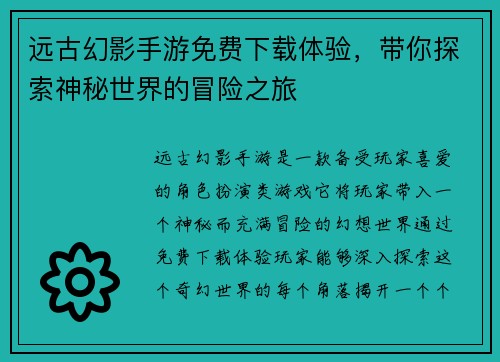 远古幻影手游免费下载体验，带你探索神秘世界的冒险之旅

远古幻影手游是一款备受玩家喜爱的角色扮演类游戏它将玩家带入一个神秘而充满冒险的幻想世界通过免费下载体验玩家能够深入探索这个奇幻世界的每个角落揭开一个个